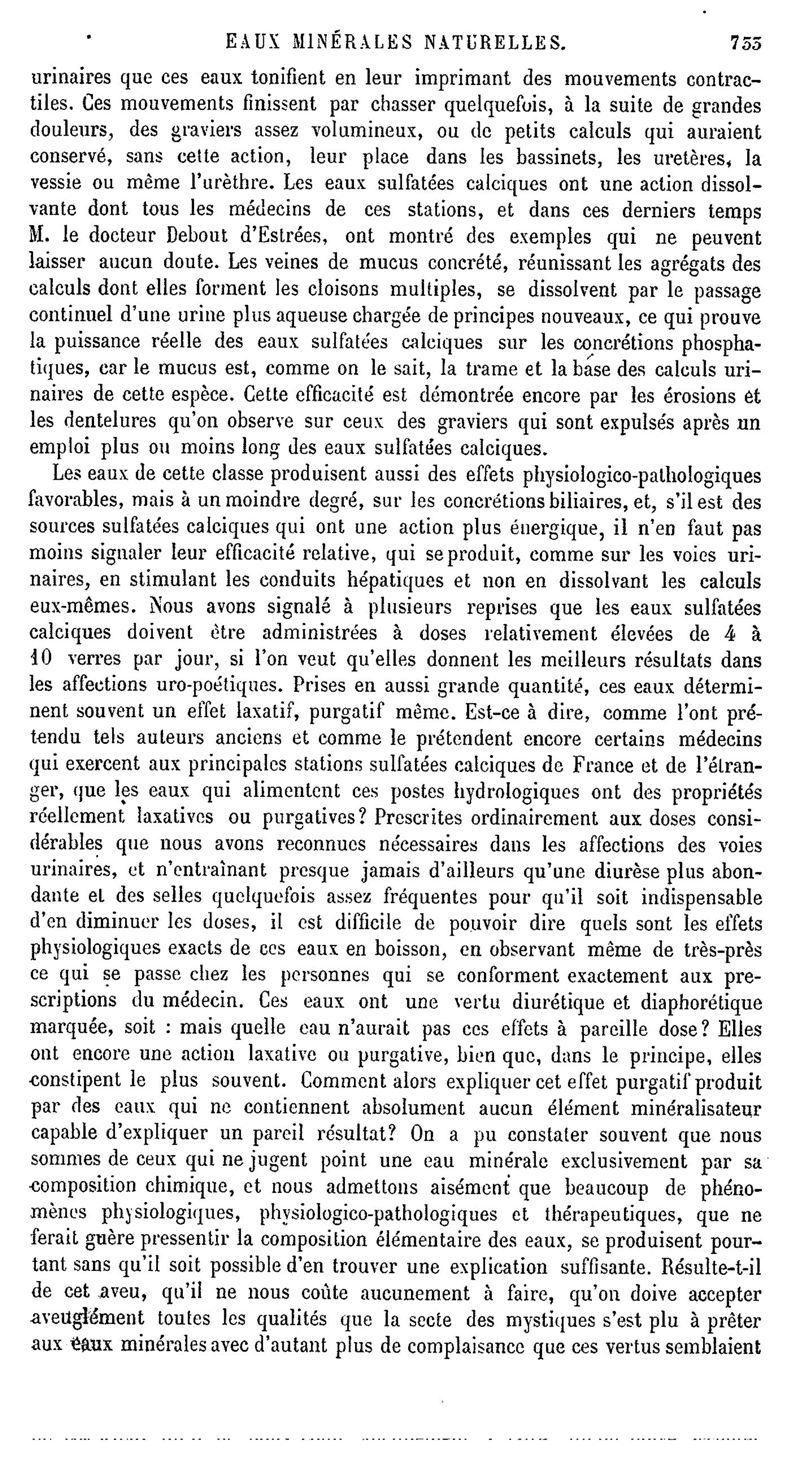 EAUX MINÉRALES NATURELLES. 753

urinaires que ces eaux tonifient en leur imprimant des mouvements contractiles. Ces mouvements finissent par chasser quelquefois, à la suite de grandes douleurs, des graviers assez volumineux, ou de petits calculs qui auraient conservé, sans cette action, leur place dans les bassinets, les uretères, la vessie ou même l'urèthre. Les eaux sulfatées calciques ont une action dissolvante dont tous les médecins de ces stations, et dans ces derniers temps M. le docteur Debout d'Estrées, ont montré des exemples qui ne peuvent laisser aucun doute. Les veines de mucus concrété, réunissant les agrégats des calculs dont elles forment les cloisons multiples, se dissolvent par le passage continuel d'une urine plus aqueuse chargée de principes nouveaux, ce qui prouve la puissance réelle des eaux sulfatées calciques sur les concrétions phosphatiques, car le mucus est, comme on le sait, la trame et la base des calculs urinaires de cette espèce. Cette efficacité est démontrée encore par les érosions et les dentelures qu'on observe sur ceux des graviers qui sont expulsés après un emploi plus ou moins long des eaux sulfatées calciques.

Les eaux de cette classe produisent aussi des effets physiologico-pathologiques favorables, mais à un moindre degré, sur les concrétions biliaires, et, s'il est des sources sulfatées calciques qui ont une action plus énergique, il n'en faut pas moins signaler leur efficacité relative, qui se produit, comme sur les voies urinaires, en stimulant les conduits hépatiques et non en dissolvant les calculs eux-mêmes. Nous avons signalé à plusieurs reprises que les eaux sulfatées calciques doivent être administrées à doses relativement élevées de 4 à 10 verres par jour, si l'on veut qu'elles donnent les meilleurs résultats dans les affections uro-poétiques. Prises en aussi grande quantité, ces eaux déterminent souvent un effet laxatif, purgatif même. Est-ce à dire, comme l'ont prétendu tels auteurs anciens et comme le prétendent encore certains médecins qui exercent aux principales stations sulfatées calciques de France et de l'étranger, que les eaux qui alimentent ces postes hydrologiques ont des propriétés réellement laxatives ou purgatives? Prescrites ordinairement aux doses considérables que nous avons reconnues nécessaires dans les affections des voies urinaires, et n'entraînant presque jamais d'ailleurs qu'une diurèse plus abondante et des selles quelquefois assez fréquentes pour qu'il soit indispensable d'en diminuer les doses, il est difficile de pouvoir dire quels sont les effets physiologiques exacts de ces eaux en boisson, en observant même de très-près ce qui se passe chez les personnes qui se conforment exactement aux prescriptions du médecin. Ces eaux ont une vertu diurétique et diaphorétique marquée, soit : mais quelle eau n'aurait pas ces effets à pareille dose? Elles ont encore une action laxative ou purgative, bien que, dans le principe, elles constipent le plus souvent. Comment alors expliquer cet effet purgatif produit par des eaux qui ne contiennent absolument aucun élément minéralisateur capable d'expliquer un pareil résultat? On a pu constater souvent que nous sommes de ceux qui ne jugent point une eau minérale exclusivement par sa composition chimique, et nous admettons aisément que beaucoup de phénomènes physiologiques, physiologico-pathologiques et thérapeutiques, que ne ferait guère pressentir la composition élémentaire des eaux, se produisent pourtant sans qu'il soit possible d'en trouver une explication suffisante. Résulte-t-il de cet aveu, qu'il ne nous coûte aucunement à faire, qu'on doive accepter aveuglément toutes les qualités que la secte des mystiques s'est plu à prêter aux eaux minérales avec d'autant plus de complaisance que ces vertus semblaient